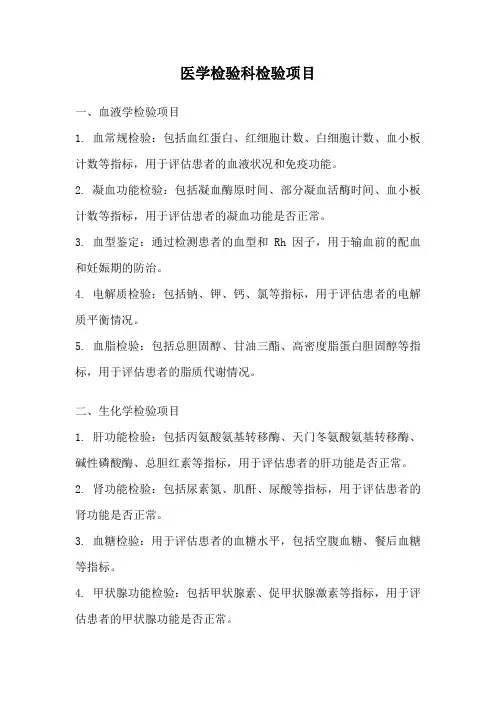 医学检验科检验项目

一、血液学检验项目

1. 血常规检验：包括血红蛋白、红细胞计数、白细胞计数、血小板计数等指标，用于评估患者的血液状况和免疫功能。

2. 凝血功能检验：包括凝血酶原时间、部分凝血活酶时间、血小板计数等指标，用于评估患者的凝血功能是否正常。

3. 血型鉴定：通过检测患者的血型和 Rh 因子，用于输血前的配血和妊娠期的防治。

4. 电解质检验：包括钠、钾、钙、氯等指标，用于评估患者的电解质平衡情况。

5. 血脂检验：包括总胆固醇、甘油三酯、高密度脂蛋白胆固醇等指标，用于评估患者的脂质代谢情况。

二、生化学检验项目

1. 肝功能检验：包括丙氨酸氨基转移酶、天门冬氨酸氨基转移酶、碱性磷酸酶、总胆红素等指标，用于评估患者的肝功能是否正常。

2. 肾功能检验：包括尿素氮、肌酐、尿酸等指标，用于评估患者的肾功能是否正常。

3. 血糖检验：用于评估患者的血糖水平，包括空腹血糖、餐后血糖等指标。

4. 甲状腺功能检验：包括甲状腺素、促甲状腺激素等指标，用于评估患者的甲状腺功能是否正常。